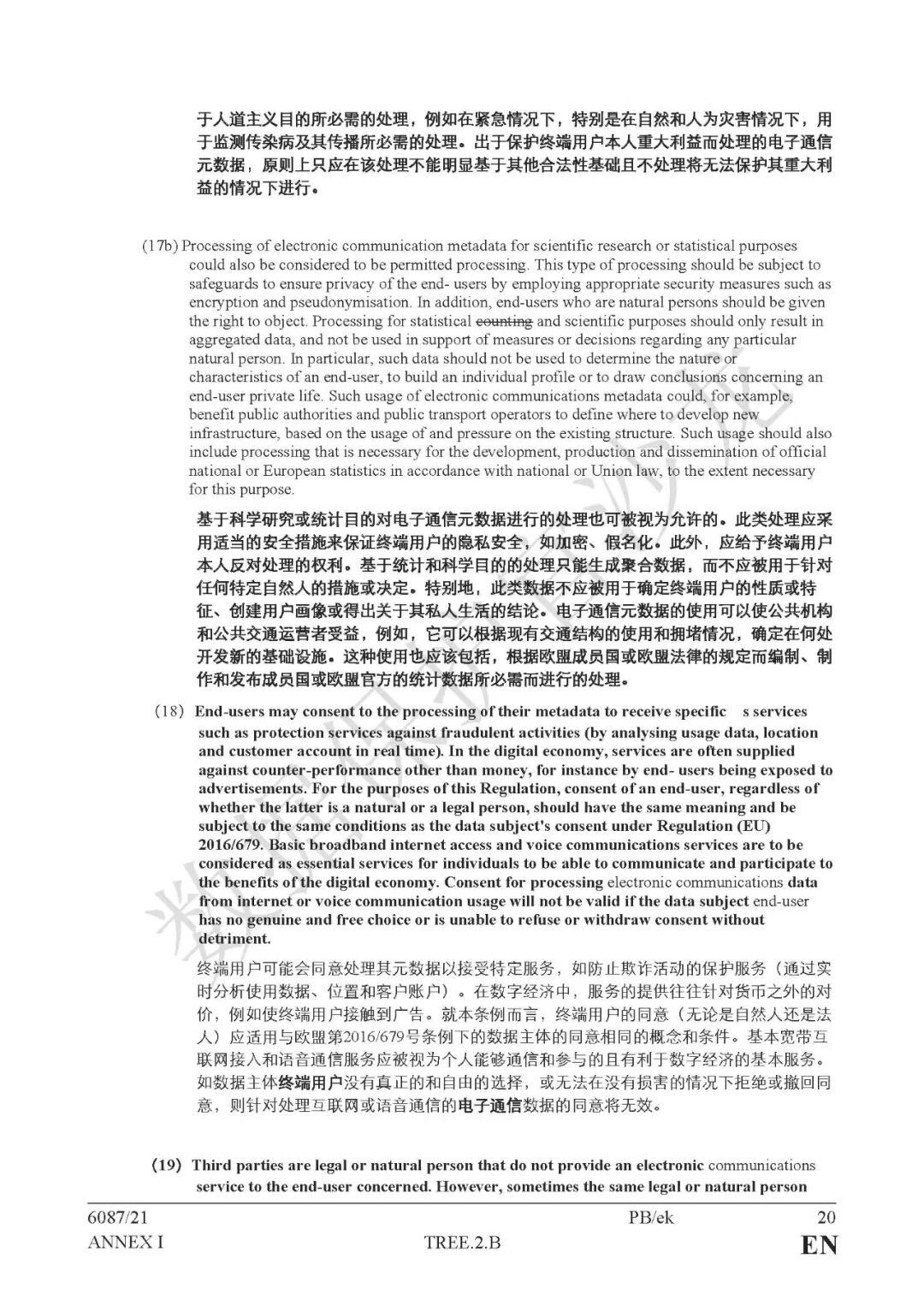 于人道主义目的所必需的处理，例如在紧急情况下，特别是在自然和人为灾害情况下，用于监测传染病及其传播所必需的处理。出于保护终端用户本人重大利益而处理的电子通信元数据，原则上只应在该处理不能明显基于其他合法性基础且不处理将无法保护其重大利益的情况下进行。

(17b) Processing of electronic communication metadata for scientific research or statistical purposes could also be considered to be permitted processing. This type of processing should be subject to safeguards to ensure privacy of the end- users by employing appropriate security measures such as encryption and pseudonymisation. In addition, end-users who are natural persons should be given the right to object. Processing for statistical counting and scientific purposes should only result in aggregated data, and not be used in support of measures or decisions regarding any particular natural person. In particular, such data should not be used to determine the nature or characteristics of an end-user, to build an individual profile or to draw conclusions concerning an end-user private life. Such usage of electronic communications metadata could, for example, benefit public authorities and public transport operators to define where to develop new infrastructure, based on the usage of and pressure on the existing structure. Such usage should also include processing that is necessary for the development, production and dissemination of official national or European statistics in accordance with national or Union law, to the extent necessary for this purpose.

基于科学研究或统计目的对电子通信元数据进行的处理也可被视为允许的。此类处理应采用适当的安全措施来保证终端用户的隐私安全，如加密、假名化。此外，应给予终端用户本人反对处理的权利。基于统计和科学目的的处理只能生成聚合数据，而不应被用于针对任何特定自然人的措施或决定。特别地，此类数据不应被用于确定终端用户的性质或特征、创建用户画像或得出关于其私人生活的结论。电子通信元数据的使用可以使公共机构和公共交通运营者受益，例如，它可以根据现有交通结构的使用和拥堵情况，确定在何处开发新的基础设施。这种使用也应该包括，根据欧盟成员国或欧盟法律的规定而编制、制作和发布成员国或欧盟官方的统计数据所必需而进行的处理。

(18) End-users may consent to the processing of their metadata to receive specific s services such as protection services against fraudulent activities (by analysing usage data, location and customer account in real time). In the digital economy, services are often supplied against counter-performance other than money, for instance by end- users being exposed to advertisements. For the purposes of this Regulation, consent of an end-user, regardless of whether the latter is a natural or a legal person, should have the same meaning and be subject to the same conditions as the data subject's consent under Regulation (EU) 2016/679. Basic broadband internet access and voice communications services are to be considered as essential services for individuals to be able to communicate and participate to the benefits of the digital economy. Consent for processing electronic communications data from internet or voice communication usage will not be valid if the data subject end-user has no genuine and free choice or is unable to refuse or withdraw consent without detriment.

终端用户可能会同意处理其元数据以接受特定服务，如防止欺诈活动的保护服务（通过实时分析使用数据、位置和客户账户）。在数字经济中，服务的提供往往针对货币之外的对价，例如使终端用户接触到广告。就本条例而言，终端用户的同意（无论是自然人还是法人）应适用与欧盟第2016/679号条例下的数据主体的同意相同的概念和条件。基本宽带互联网接入和语音通信服务应被视为个人能够通信和参与的且有利于数字经济的基本服务。如数据主体终端用户没有真正的和自由的选择，或无法在没有损害的情况下拒绝或撤回同意，则针对处理互联网或语音通信的电子通信数据的同意将无效。

(19) Third parties are legal or natural person that do not provide an electronic communications service to the end-user concerned. However, sometimes the same legal or natural person

6087/21 PB/ek 20
ANNEX I TREE.2.B EN